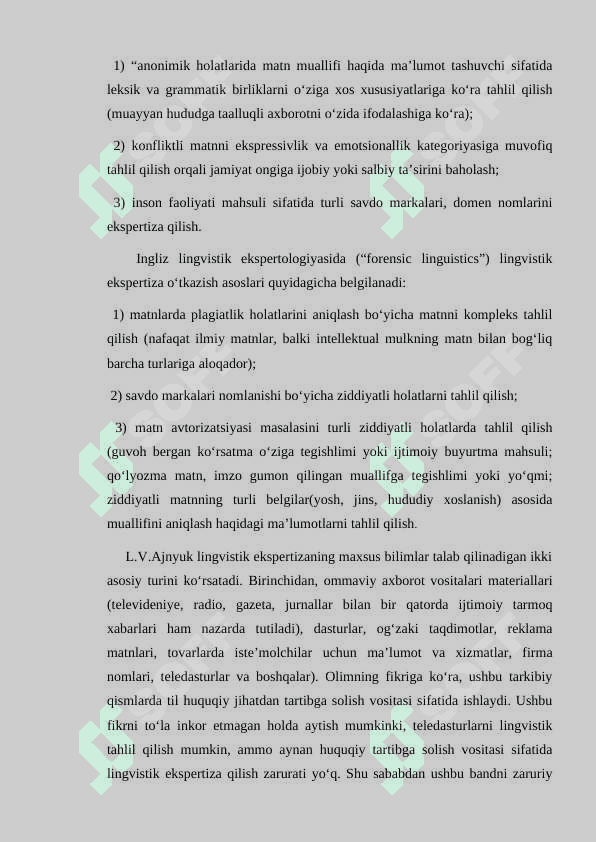 1) “anonimik holatlarida matn muallifi haqida ma’lumot tashuvchi sifatida leksik va grammatik birliklarni o‘ziga xos xususiyatlariga ko‘ra tahlil qilish (muayyan hududga taalluqli axborotni o‘zida ifodalashiga ko‘ra);

2) konfliktli matnni ekspressivlik va emotsionallik kategoriyasiga muvofiq tahlil qilish orqali jamiyat ongiga ijobiy yoki salbiy ta’sirini baholash;

3) inson faoliyati mahsuli sifatida turli savdo markalari, domen nomlarini ekspertiza qilish.

Ingliz lingvistik ekspertologiyasida (“forensic linguistics”) lingvistik ekspertiza o‘tkazish asoslari quyidagicha belgilanadi:

1) matnlarda plagiatlik holatlarini aniqlash bo‘yicha matnni kompleks tahlil qilish (nafaqat ilmiy matnlar, balki intellektual mulkning matn bilan bog‘liq barcha turlariga aloqador);

2) savdo markalari nomlanishi bo‘yicha ziddiyatli holatlarni tahlil qilish;

3) matn avtorizatsiyasi masalasini turli ziddiyatli holatlarda tahlil qilish (guvoh bergan ko‘rsatma o‘ziga tegishlimi yoki ijtimoiy buyurtma mahsuli; qo‘lyozma matn, imzo gumon qilingan muallifga tegishlimi yoki yo‘qmi; ziddiyatli matnning turli belgilar(yosh, jins, hududiy xoslanish) asosida muallifini aniqlash haqidagi ma’lumotlarni tahlil qilish.

L.V.Ajnyuk lingvistik ekspertizaning maxsus bilimlar talab qilinadigan ikki asosiy turini ko‘rsatadi. Birinchidan, ommaviy axborot vositalari materiallari (televideniye, radio, gazeta, jurnallar bilan bir qatorda ijtimoiy tarmoq xabarlari ham nazarda tutiladi), dasturlar, og‘zaki taqdimotlar, reklama matnlari, tovarlarda iste’molchilar uchun ma’lumot va xizmatlar, firma nomlari, teledasturlar va boshqalar). Olimning fikriga ko‘ra, ushbu tarkibiy qismlarda til huquqiy jihatdan tartibga solish vositasi sifatida ishlaydi. Ushbu fikrni to‘la inkor etmagan holda aytish mumkinki, teledasturlarni lingvistik tahlil qilish mumkin, ammo aynan huquqiy tartibga solish vositasi sifatida lingvistik ekspertiza qilish zarurati yo‘q. Shu sababdan ushbu bandni zaruriy